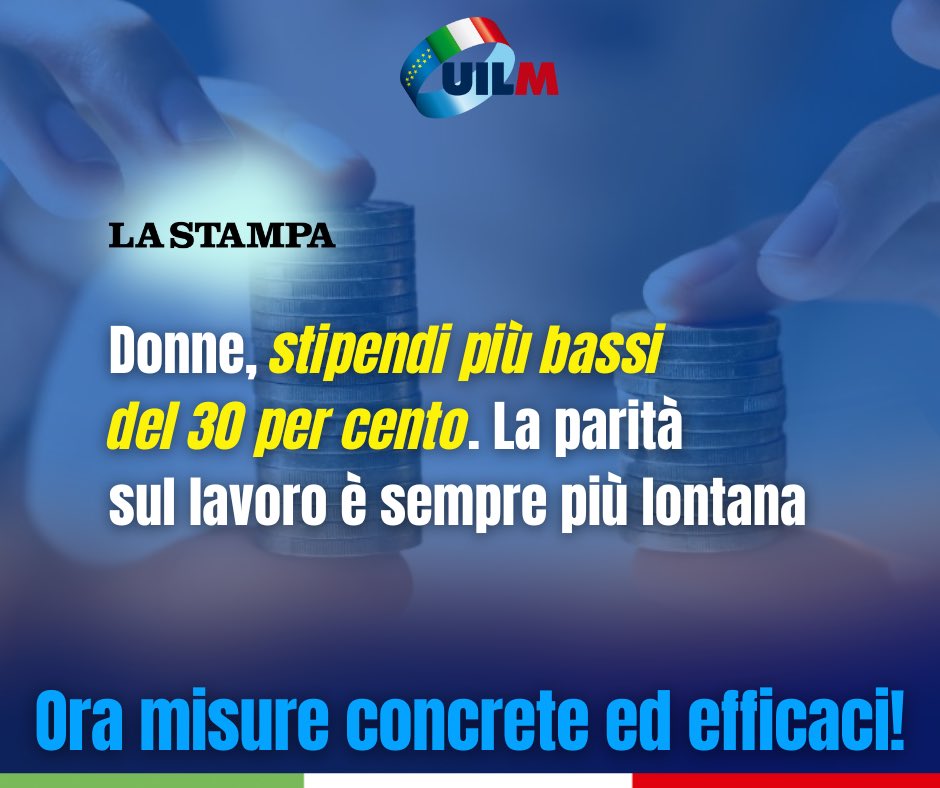 UILM

LA STAMPA

Donne, stipendi più bassi del 30 per cento. La parità sul lavoro è sempre più lontana

Ora misure concrete ed efficaci!